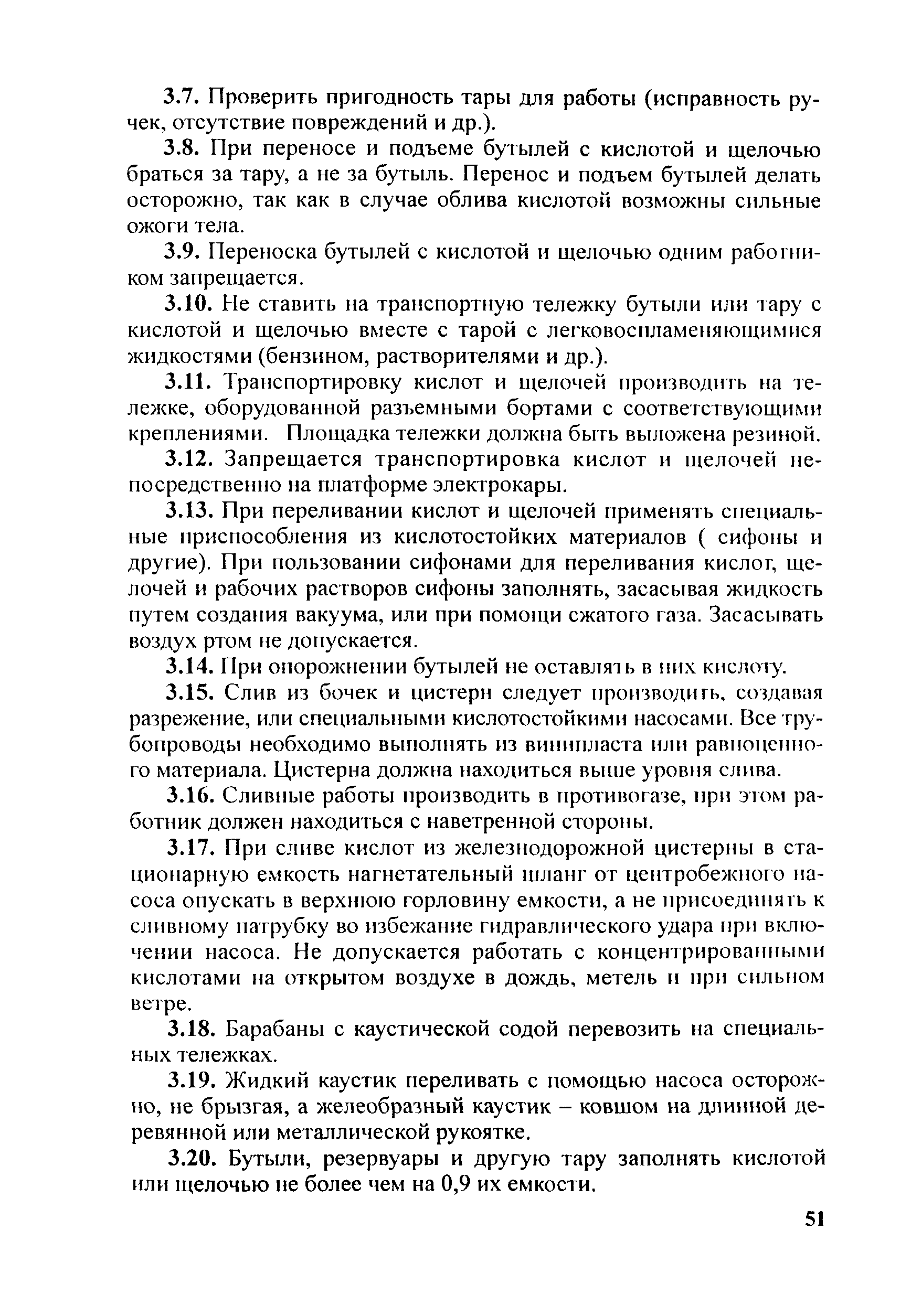 3.7. Проверить пригодность тары для работы (исправность ручек, отсутствие повреждений и др.).

3.8. При переносе и подъеме бутылей с кислотой и щелочью браться за тару, а не за бутыль. Перенос и подъем бутылей делать осторожно, так как в случае облива кислотой возможны сильные ожоги тела.

3.9. Переноска бутылей с кислотой и щелочью одним работником запрещается.

3.10. Не ставить на транспортную тележку бутыли или тару с кислотой и щелочью вместе с тарой с легковоспламеняющимися жидкостями (бензином, растворителями и др.).

3.11. Транспортировку кислот и щелочей производить на тележке, оборудованной разъемными бортами с соответствующими креплениями. Площадка тележки должна быть выложена резиной.

3.12. Запрещается транспортировка кислот и щелочей непосредственно на платформе электрокары.

3.13. При переливании кислот и щелочей применять специальные приспособления из кислотостойких материалов ( сифоны и другие). При пользовании сифонами для переливания кислот, щелочей и рабочих растворов сифоны заполнять, засасывая жидкость путем создания вакуума, или при помощи сжатого газа. Засасывать воздух ртом не допускается.

3.14. При опорожнении бутылей не оставлять в них кислоту.

3.15. Слив из бочек и цистерн следует производить, создавая разрежение, или специальными кислотостойкими насосами. Все трубопроводы необходимо выполнять из винипласта или равноценного материала. Цистерна должна находиться выше уровня слива.

3.16. Сливные работы производить в противогазе, при этом работник должен находиться с наветренной стороны.

3.17. При сливе кислот из железнодорожной цистерны в стационарную емкость нагнетательный шланг от центробежного насоса опускать в верхнюю горловину емкости, а не присоединять к сливному патрубку во избежание гидравлического удара при включении насоса. Не допускается работать с концентрированными кислотами на открытом воздухе в дождь, метель и при сильном ветре.

3.18. Барабаны с каустической содой перевозить на специальных тележках.

3.19. Жидкий каустик переливать с помощью насоса осторожно, не брызгая, а желеобразный каустик – ковшом на длинной деревянной или металлической рукоятке.

3.20. Бутыли, резервуары и другую тару заполнять кислотой или щелочью не более чем на 0,9 их емкости.

51